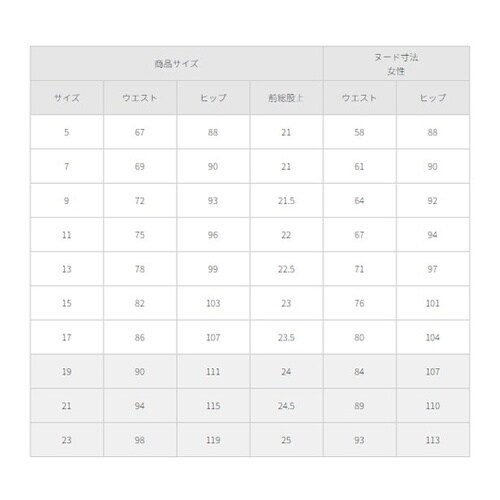 | 商品サイズ | | | | ヌード寸法 女性 | |
|---|---|---|---|---|---|
| サイズ | ウエスト | ヒップ | 前総股上 | ウエスト | ヒップ |
| 5 | 67 | 88 | 21 | 58 | 88 |
| 7 | 69 | 90 | 21 | 61 | 90 |
| 9 | 72 | 93 | 21.5 | 64 | 92 |
| 11 | 75 | 96 | 22 | 67 | 94 |
| 13 | 78 | 99 | 22.5 | 71 | 97 |
| 15 | 82 | 103 | 23 | 76 | 101 |
| 17 | 86 | 107 | 23.5 | 80 | 104 |
| 19 | 90 | 111 | 24 | 84 | 107 |
| 21 | 94 | 115 | 24.5 | 89 | 110 |
| 23 | 98 | 119 | 25 | 93 | 113 |